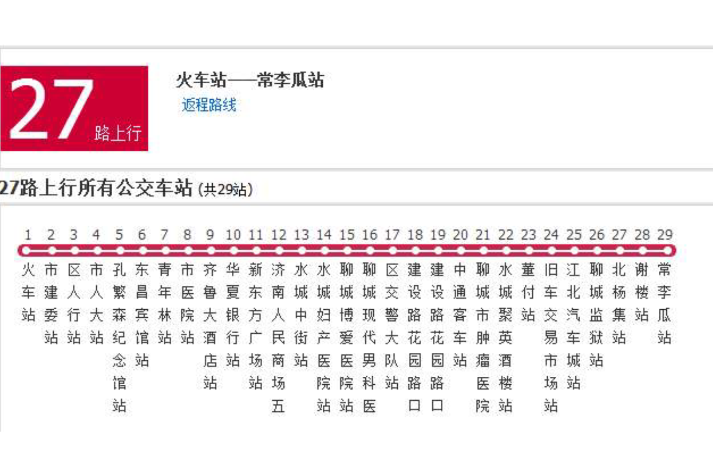 27 路上行

火车站——常李瓜站

返程路线

27路上行所有公交车站 (共29站)

1 火车站
2 市建委站
3 区人行站
4 市人大站
5 孔繁森纪念馆站
6 东昌宾馆站
7 青年林站
8 市医院站
9 齐鲁大酒店站
10 华夏银行站
11 新东方广场站
12 济南人民商场五
13 水城中街站
14 水城妇产医院站
15 聊城博爱医院站
16 聊城现代男科医
17 区交警大队站
18 建设路花园路口
19 建设路花园路口
20 中通客车站
21 聊城市肿瘤医院
22 水城聚英酒楼站
23 董付站
24 旧车交易市场站
25 江北汽车城站
26 聊城监狱站
27 北杨集站
28 谢楼站
29 常李瓜站